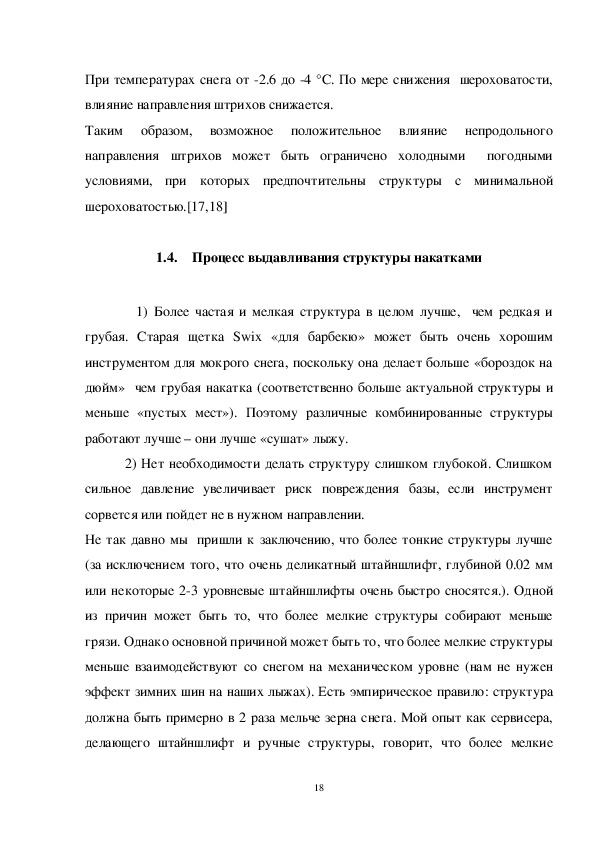 При температурах снега от -2.6 до -4 °C. По мере снижения шероховатости, влияние направления штрихов снижается.

Таким образом, возможное положительное влияние непродольного направления штрихов может быть ограничено холодными погодными условиями, при которых предпочтительны структуры с минимальной шероховатостью.[17,18]

1.4. Процесс выдавливания структуры накатками

1) Более частая и мелкая структура в целом лучше, чем редкая и грубая. Старая щетка Swix «для барбекю» может быть очень хорошим инструментом для мокрого снега, поскольку она делает больше «бороздок на дюйм» чем грубая накатка (соответственно больше актуальной структуры и меньше «пустых мест»). Поэтому различные комбинированные структуры работают лучше – они лучше «сушат» лыжу.

2) Нет необходимости делать структуру слишком глубокой. Слишком сильное давление увеличивает риск повреждения базы, если инструмент сорвется или пойдет не в нужном направлении.

Не так давно мы пришли к заключению, что более тонкие структуры лучше (за исключением того, что очень деликатный штайншлифт, глубиной 0.02 мм или некоторые 2-3 уровневые штайншлифты очень быстро сносятся.). Одной из причин может быть то, что более мелкие структуры собирают меньше грязи. Однако основной причиной может быть то, что более мелкие структуры меньше взаимодействуют со снегом на механическом уровне (нам не нужен эффект зимних шин на наших лыжах). Есть эмпирическое правило: структура должна быть примерно в 2 раза мельче зерна снега. Мой опыт как сервисера, делающего штайншлифт и ручные структуры, говорит, что более мелкие

18